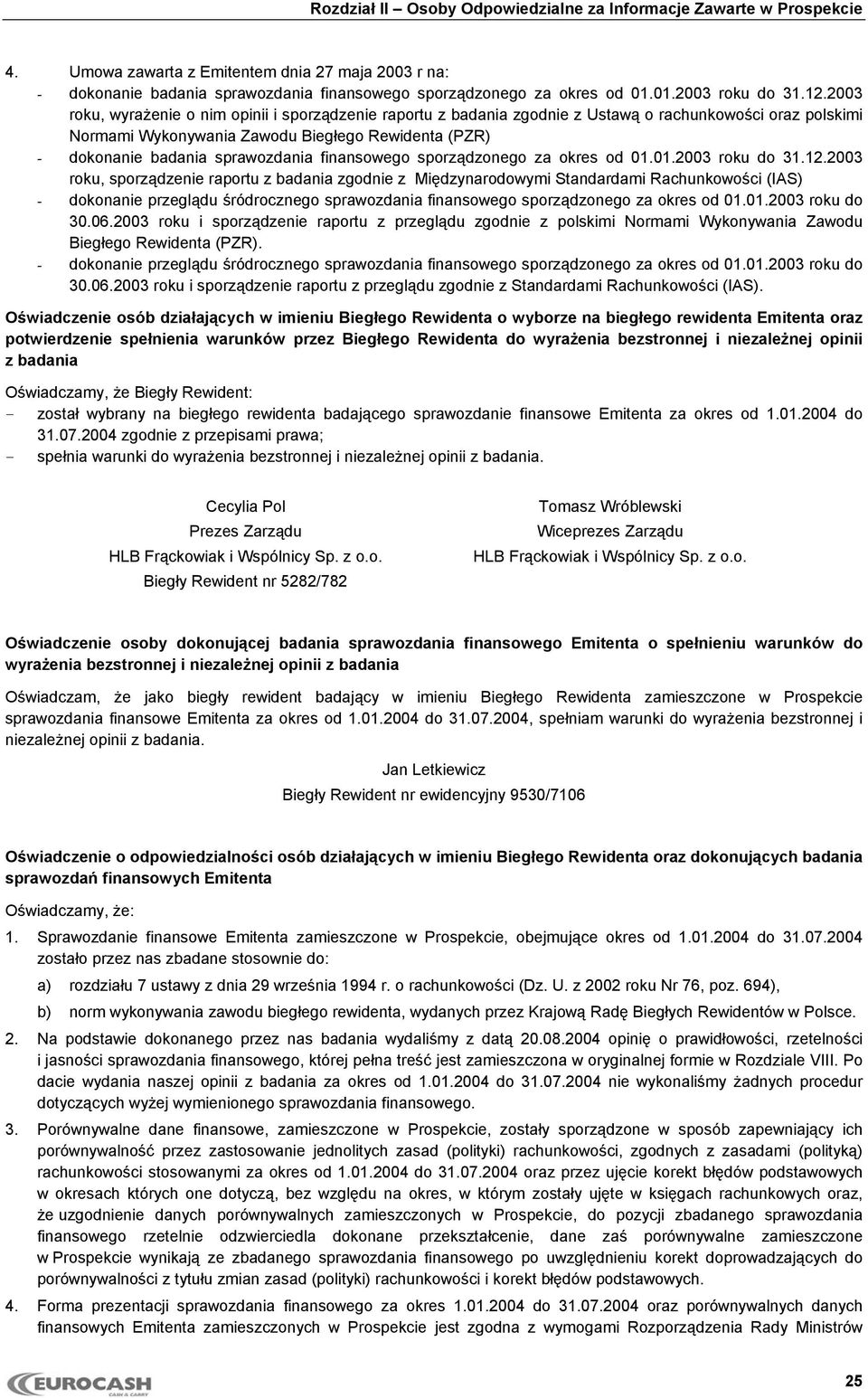 Rozdział II – Osoby Odpowiedzialne za Informacje Zawarte w Prospekcie

4. Umowa zawarta z Emitentem dnia 27 maja 2003 r na:
- dokonanie badania sprawozdania finansowego sporządzonego za okres od 01.01.2003 roku do 31.12.2003 roku, wyrażenie o nim opinii i sporządzenie raportu z badania zgodnie z Ustawą o rachunkowości oraz polskimi Normami Wykonywania Zawodu Biegłego Rewidenta (PZR)
- dokonanie badania sprawozdania finansowego sporządzonego za okres od 01.01.2003 roku do 31.12.2003 roku, sporządzenie raportu z badania zgodnie z Międzynarodowymi Standardami Rachunkowości (IAS)
- dokonanie przeglądu śródrocznego sprawozdania finansowego sporządzonego za okres od 01.01.2003 roku do 30.06.2003 roku i sporządzenie raportu z przeglądu zgodnie z polskimi Normami Wykonywania Zawodu Biegłego Rewidenta (PZR).
- dokonanie przeglądu śródrocznego sprawozdania finansowego sporządzonego za okres od 01.01.2003 roku do 30.06.2003 roku i sporządzenie raportu z przeglądu zgodnie z Standardami Rachunkowości (IAS).

Oświadczenie osób działających w imieniu Biegłego Rewidenta o wyborze na biegłego rewidenta Emitenta oraz potwierdzenie spełnienia warunków przez Biegłego Rewidenta do wyrażenia bezstronnej i niezależnej opinii z badania

Oświadczamy, że Biegły Rewident:
- został wybrany na biegłego rewidenta badającego sprawozdanie finansowe Emitenta za okres od 1.01.2004 do 31.07.2004 zgodnie z przepisami prawa;
- spełnia warunki do wyrażenia bezstronnej i niezależnej opinii z badania.

Cecylia Pol
Prezes Zarządu
HLB Frąckowiak i Wspólnicy Sp. z o.o.
Biegły Rewident nr 5282/782

Tomasz Wróblewski
Wiceprezes Zarządu
HLB Frąckowiak i Wspólnicy Sp. z o.o.

Oświadczenie osoby dokonującej badania sprawozdania finansowego Emitenta o spełnieniu warunków do wyrażenia bezstronnej i niezależnej opinii z badania

Oświadczam, że jako biegły rewident badający w imieniu Biegłego Rewidenta zamieszczone w Prospekcie sprawozdania finansowe Emitenta za okres od 1.01.2004 do 31.07.2004, spełniam warunki do wyrażenia bezstronnej i niezależnej opinii z badania.

Jan Letkiewicz
Biegły Rewident nr ewidencyjny 9530/7106

Oświadczenie o odpowiedzialności osób działających w imieniu Biegłego Rewidenta oraz dokonujących badania sprawozdań finansowych Emitenta

Oświadczamy, że:
1. Sprawozdanie finansowe Emitenta zamieszczone w Prospekcie, obejmujące okres od 1.01.2004 do 31.07.2004 zostało przez nas zbadane stosownie do:
a) rozdziału 7 ustawy z dnia 29 września 1994 r. o rachunkowości (Dz. U. z 2002 roku Nr 76, poz. 694),
b) norm wykonywania zawodu biegłego rewidenta, wydanych przez Krajową Radę Biegłych Rewidentów w Polsce.
2. Na podstawie dokonanego przez nas badania wydaliśmy z datą 20.08.2004 opinię o prawidłowości, rzetelności i jasności sprawozdania finansowego, której pełna treść jest zamieszczona w oryginalnej formie w Rozdziale VIII. Po dacie wydania naszej opinii z badania za okres od 1.01.2004 do 31.07.2004 nie wykonaliśmy żadnych procedur dotyczących wyżej wymienionego sprawozdania finansowego.
3. Porównywalne dane finansowe, zamieszczone w Prospekcie, zostały sporządzone w sposób zapewniający ich porównywalność przez zastosowanie jednolitych zasad (polityki) rachunkowości, zgodnych z zasadami (polityką) rachunkowości stosowanymi za okres od 1.01.2004 do 31.07.2004 oraz przez ujęcie korekt błędów podstawowych w okresach których one dotyczą, bez względu na okres, w którym zostały ujęte w księgach rachunkowych oraz, że uzgodnienie danych porównywalnych zamieszczonych w Prospekcie, do pozycji zbadanego sprawozdania finansowego rzetelnie odzwierciedla dokonane przekształcenie, dane zaś porównywalne zamieszczone w Prospekcie wynikają ze zbadanego sprawozdania finansowego po uwzględnieniu korekt doprowadzających do porównywalności z tytułu zmian zasad (polityki) rachunkowości i korekt błędów podstawowych.
4. Forma prezentacji sprawozdania finansowego za okres 1.01.2004 do 31.07.2004 oraz porównywalnych danych finansowych Emitenta zamieszczonych w Prospekcie jest zgodna z wymogami Rozporządzenia Rady Ministrów

EUROCASH CASH & CARRY

25